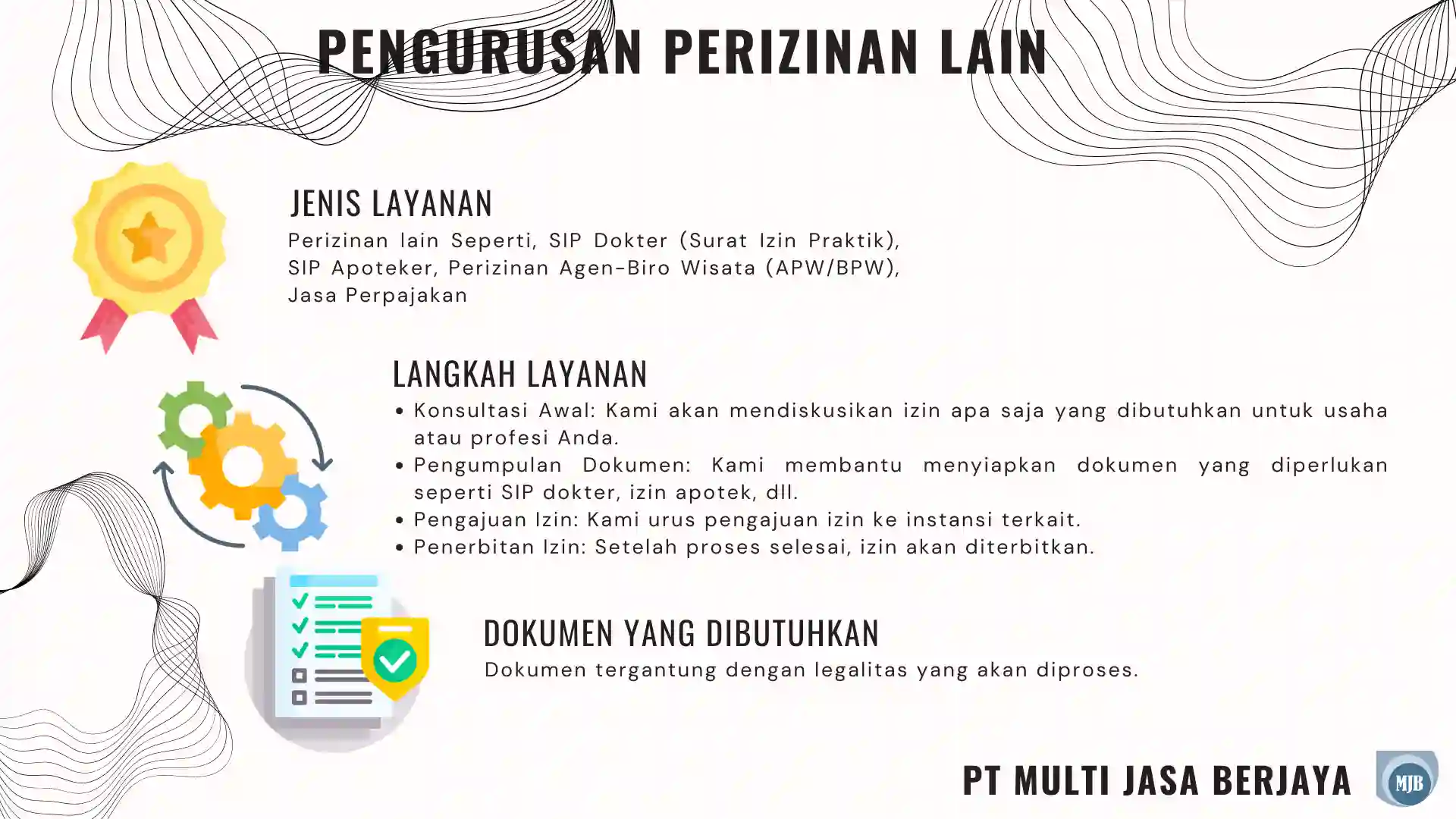 PENGURUSAN PERIZINAN LAIN

JENIS LAYANAN

Perizinan lain Seperti, SIP Dokter (Surat Izin Praktik), SIP Apoteker, Perizinan Agen-Biro Wisata (APW/BPW), Jasa Perpajakan

LANGKAH LAYANAN

• Konsultasi Awal: Kami akan mendiskusikan izin apa saja yang dibutuhkan untuk usaha atau profesi Anda.
• Pengumpulan Dokumen: Kami membantu menyiapkan dokumen yang diperlukan seperti SIP dokter, izin apotek, dll.
• Pengajuan Izin: Kami urus pengajuan izin ke instansi terkait.
• Penerbitan Izin: Setelah proses selesai, izin akan diterbitkan.

DOKUMEN YANG DIBUTUHKAN

Dokumen tergantung dengan legalitas yang akan diproses.

PT MULTI JASA BERJAYA

MJB